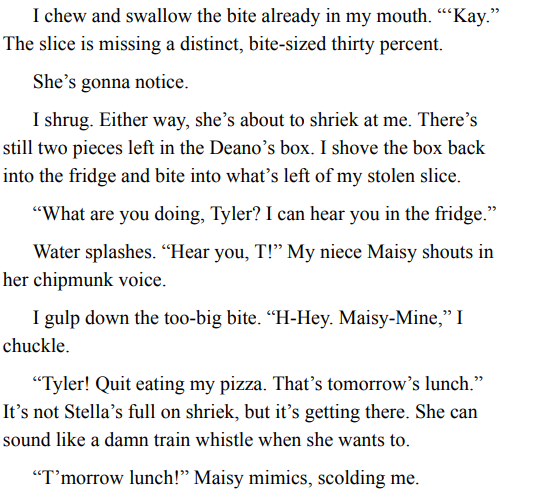 I chew and swallow the bite already in my mouth. "'Kay." The slice is missing a distinct, bite-sized thirty percent.

She's gonna notice.

I shrug. Either way, she's about to shriek at me. There's still two pieces left in the Deano's box. I shove the box back into the fridge and bite into what's left of my stolen slice.

"What are you doing, Tyler? I can hear you in the fridge."

Water splashes. "Hear you, T!" My niece Maisy shouts in her chipmunk voice.

I gulp down the too-big bite. "H-Hey. Maisy-Mine," I chuckle.

"Tyler! Quit eating my pizza. That's tomorrow's lunch." It's not Stella's full on shriek, but it's getting there. She can sound like a damn train whistle when she wants to.

"T'morrow lunch!" Maisy mimics, scolding me.